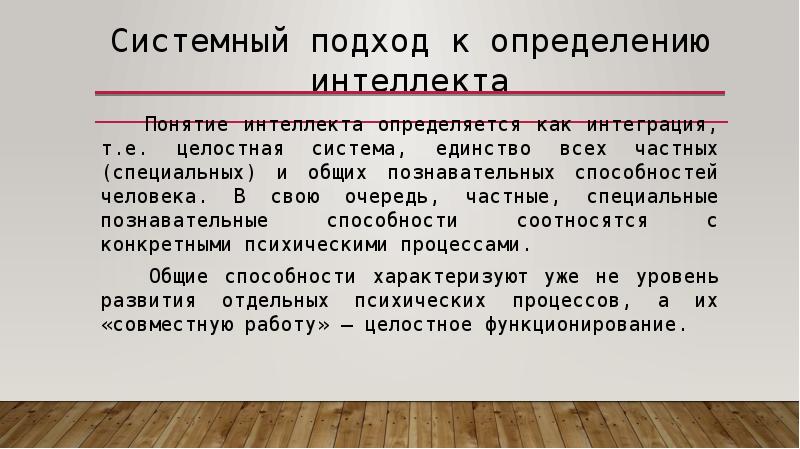 Системный подход к определению интеллекта

Понятие интеллекта определяется как интеграция, т.е. целостная система, единство всех частных (специальных) и общих познавательных способностей человека. В свою очередь, частные, специальные познавательные способности соотносятся с конкретными психическими процессами.

Общие способности характеризуют уже не уровень развития отдельных психических процессов, а их «совместную работу» — целостное функционирование.